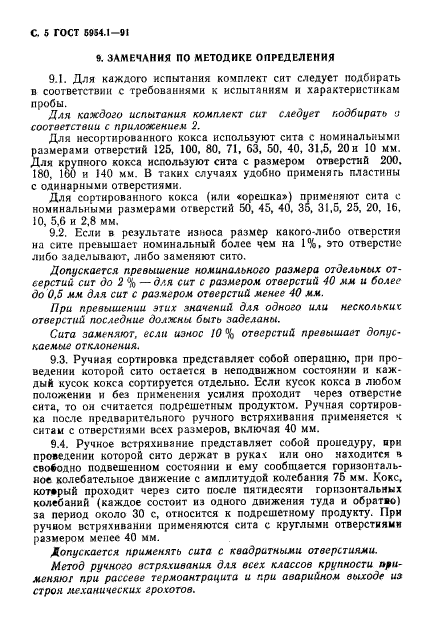 С. 5 ГОСТ 5954.1—91

9. ЗАМЕЧАНИЯ ПО МЕТОДИКЕ ОПРЕДЕЛЕНИЯ

9.1. Для каждого испытания комплект сит следует подбирать в соответствии с требованиями к испытаниям и характеристикам пробы.

Для каждого испытания комплект сит следует подбирать в соответствии с приложением 2.

Для несортированного кокса используют сита с номинальными размерами отверстий 125, 100, 80, 71, 63, 50, 40, 31,5, 20 и 10 мм. Для крупного кокса используют сита с размером отверстий 200, 180, 160 и 140 мм. В таких случаях удобно применять пластины с одинарными отверстиями.

Для сортированного кокса (или «орешка») применяют сита с номинальными размерами отверстий 50, 45, 40, 35, 31,5, 25, 20, 16, 10, 5,6 и 2,8 мм.

9.2. Если в результате износа размер какого-либо отверстия на сите превышает номинальный более чем на 1%, это отверстие либо заделывают, либо заменяют сито.

Допускается превышение номинального размера отдельных отверстий сит до 2 % — для сит с размером отверстий 40 мм и более до 0,5 мм для сит с размером отверстий менее 40 мм.

При превышении этих значений для одного или нескольких отверстий последние должны быть заделаны.

Сита заменяют, если износ 10 % отверстий превышает допускаемые отклонения.

9.3. Ручная сортировка представляет собой операцию, при проведении которой сито остается в неподвижном состоянии и каждый кусок кокса сортируется отдельно. Если кусок кокса в любом положении и без применения усилия проходит через отверстие сита, то он считается подрешетным продуктом. Ручная сортировка после предварительного ручного встряхивания применяется к ситам с отверстиями всех размеров, включая 40 мм.

9.4. Ручное встряхивание представляет собой процедуру, при проведении которой сито держат в руках или оно находится в свободно подвешенном состоянии и ему сообщается горизонтальное колебательное движение с амплитудой колебания 75 мм. Кокс, который проходит через сито после пятидесяти горизонтальных колебаний (каждое состоит из одного движения туда и обратно) за период около 30 с, относится к подрешетному продукту. При ручном встряхивании применяются сита с круглыми отверстиями размером менее 40 мм.

Допускается применять сита с квадратными отверстиями.

Метод ручного встряхивания для всех классов крупности применяют при рассеве термоантрацита и при аварийном выходе из строя механических грохотов.